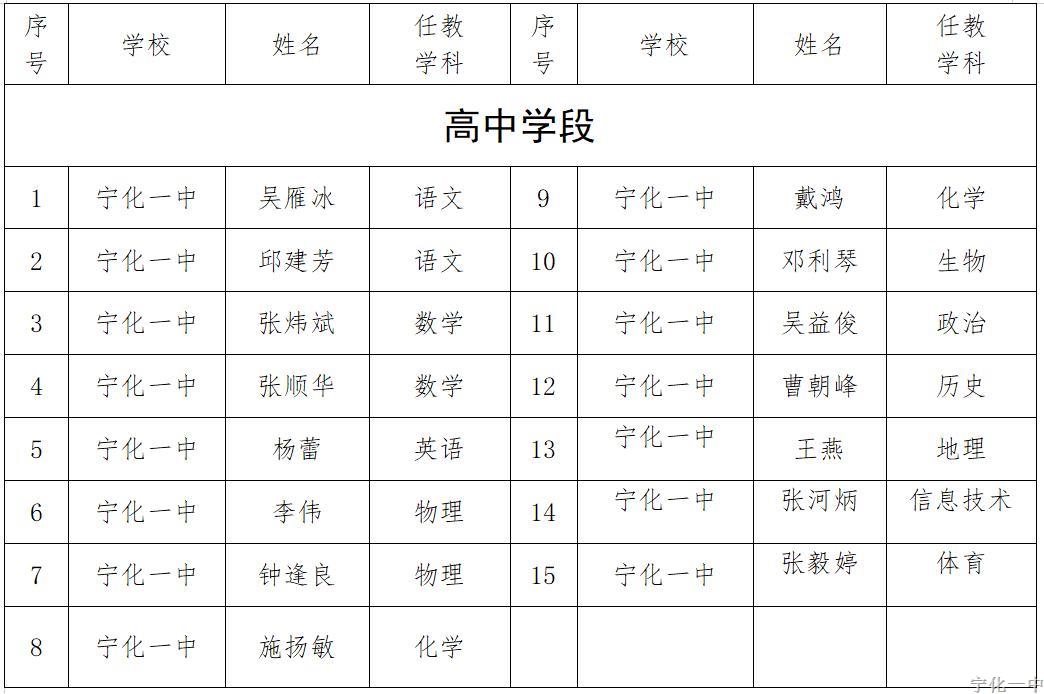 | 序号 | 学校 | 姓名 | 任教学科 | 序号 | 学校 | 姓名 | 任教学科 |
|---|---|---|---|---|---|---|---|
| 高中学段 | | | | | | | |
| 1 | 宁化一中 | 吴雁冰 | 语文 | 9 | 宁化一中 | 戴鸿 | 化学 |
| 2 | 宁化一中 | 邱建芳 | 语文 | 10 | 宁化一中 | 邓利琴 | 生物 |
| 3 | 宁化一中 | 张炜斌 | 数学 | 11 | 宁化一中 | 吴益俊 | 政治 |
| 4 | 宁化一中 | 张顺华 | 数学 | 12 | 宁化一中 | 曹朝峰 | 历史 |
| 5 | 宁化一中 | 杨蕾 | 英语 | 13 | 宁化一中 | 王燕 | 地理 |
| 6 | 宁化一中 | 李伟 | 物理 | 14 | 宁化一中 | 张河炳 | 信息技术 |
| 7 | 宁化一中 | 钟逢良 | 物理 | 15 | 宁化一中 | 张毅婷 | 体育 |
| 8 | 宁化一中 | 施扬敏 | 化学 | | | | |

宁化一中